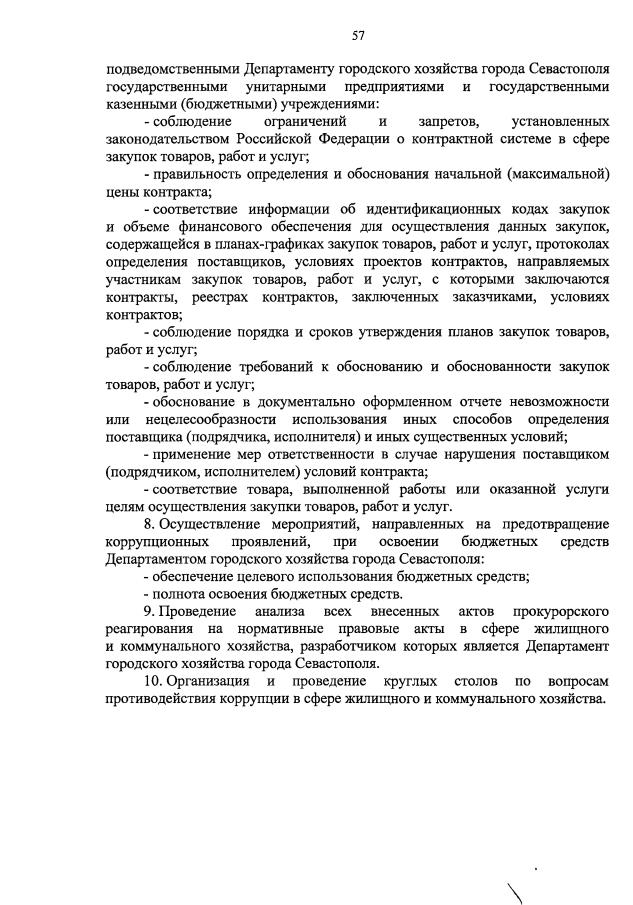 57

подведомственными Департаменту городского хозяйства города Севастополя государственными унитарными предприятиями и государственными казенными (бюджетными) учреждениями:

- соблюдение ограничений и запретов, установленных законодательством Российской Федерации о контрактной системе в сфере закупок товаров, работ и услуг;

- правильность определения и обоснования начальной (максимальной) цены контракта;

- соответствие информации об идентификационных кодах закупок и объеме финансового обеспечения для осуществления данных закупок, содержащейся в планах-графиках закупок товаров, работ и услуг, протоколах определения поставщиков, условиях проектов контрактов, направляемых участникам закупок товаров, работ и услуг, с которыми заключаются контракты, реестрах контрактов, заключенных заказчиками, условиях контрактов;

- соблюдение порядка и сроков утверждения планов закупок товаров, работ и услуг;

- соблюдение требований к обоснованию и обоснованности закупок товаров, работ и услуг;

- обоснование в документально оформленном отчете невозможности или нецелесообразности использования иных способов определения поставщика (подрядчика, исполнителя) и иных существенных условий;

- применение мер ответственности в случае нарушения поставщиком (подрядчиком, исполнителем) условий контракта;

- соответствие товара, выполненной работы или оказанной услуги целям осуществления закупки товаров, работ и услуг.

8. Осуществление мероприятий, направленных на предотвращение коррупционных проявлений, при освоении бюджетных средств Департаментом городского хозяйства города Севастополя:

- обеспечение целевого использования бюджетных средств;

- полнота освоения бюджетных средств.

9. Проведение анализа всех внесенных актов прокурорского реагирования на нормативные правовые акты в сфере жилищного и коммунального хозяйства, разработчиком которых является Департамент городского хозяйства города Севастополя.

10. Организация и проведение круглых столов по вопросам противодействия коррупции в сфере жилищного и коммунального хозяйства.